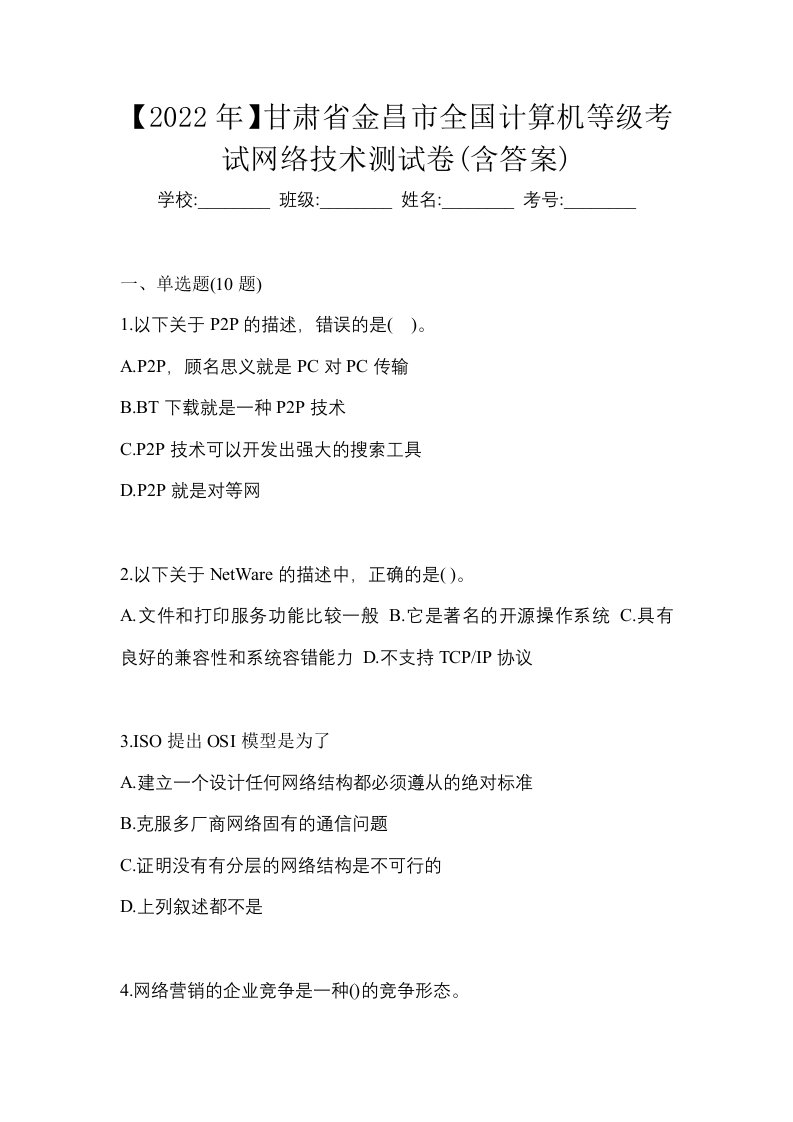 【2022年】甘肃省金昌市全国计算机等级考试网络技术测试卷(含答案)

学校:________ 班级:________ 姓名:________ 考号:________

一、单选题(10 题)

1.以下关于 P2P 的描述，错误的是( )。

A.P2P，顾名思义就是 PC 对 PC 传输

B.BT 下载就是一种 P2P 技术

C.P2P 技术可以开发出强大的搜索工具

D.P2P 就是对等网

2.以下关于 NetWare 的描述中，正确的是( )。

A.文件和打印服务功能比较一般 B.它是著名的开源操作系统 C.具有良好的兼容性和系统容错能力 D.不支持 TCP/IP 协议

3.ISO 提出 OSI 模型是为了

A.建立一个设计任何网络结构都必须遵从的绝对标准

B.克服多厂商网络固有的通信问题

C.证明没有有分层的网络结构是不可行的

D.上列叙述都不是

4.网络营销的企业竞争是一种()的竞争形态。